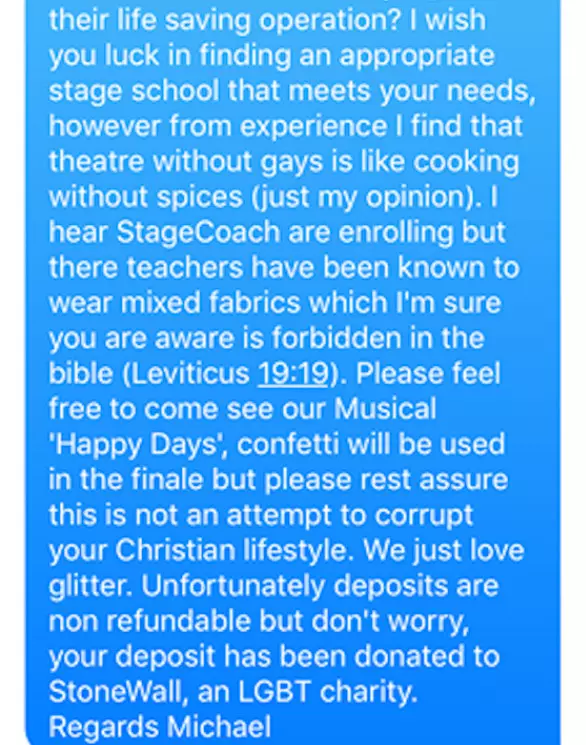 their life saving operation? I wish you luck in finding an appropriate stage school that meets your needs, however from experience I find that theatre without gays is like cooking without spices (just my opinion). I hear StageCoach are enrolling but there teachers have been known to wear mixed fabrics which I'm sure you are aware is forbidden in the bible (Leviticus 19:19). Please feel free to come see our Musical 'Happy Days', confetti will be used in the finale but please rest assure this is not an attempt to corrupt your Christian lifestyle. We just love glitter. Unfortunately deposits are non refundable but don't worry, your deposit has been donated to StoneWall, an LGBT charity.
Regards Michael